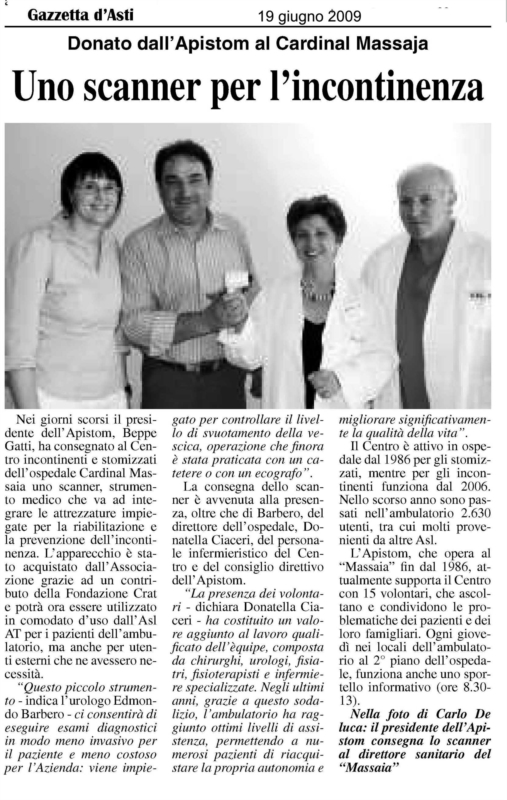 Gazzetta d'Asti 19 giugno 2009

Donato dall'Apistom al Cardinal Massaja

Uno scanner per l'incontinenza

Nei giorni scorsi il presidente dell'Apistom, Beppe Gatti, ha consegnato al Centro incontinenti e stomizzati dell'ospedale Cardinal Massaia uno scanner, strumento medico che va ad integrare le attrezzature impiegate per la riabilitazione e la prevenzione dell'incontinenza. L'apparecchio è stato acquistato dall'Associazione grazie ad un contributo della Fondazione Crat e potrà ora essere utilizzato in comodato d'uso dall'Asl AT per i pazienti dell'ambulatorio, ma anche per utenti esterni che ne avessero necessità.

"Questo piccolo strumento - indica l'urologo Edmondo Barbero - ci consentirà di eseguire esami diagnostici in modo meno invasivo per il paziente e meno costoso per l'Azienda: viene impiegato per controllare il livello di svuotamento della vescica, operazione che finora è stata praticata con un catetere o con un ecografo".

La consegna dello scanner è avvenuta alla presenza, oltre che di Barbero, del direttore dell'ospedale, Donatella Ciaceri, del personale infermieristico del Centro e del consiglio direttivo dell'Apistom.

"La presenza dei volontari - dichiara Donatella Ciaceri - ha costituito un valore aggiunto al lavoro qualificato dell'èquipe, composta da chirurghi, urologi, fisiatri, fisioterapisti e infermiere specializzate. Negli ultimi anni, grazie a questo sodalizio, l'ambulatorio ha raggiunto ottimi livelli di assistenza, permettendo a numerosi pazienti di riacquistare la propria autonomia e migliorare significativamente la qualità della vita".

Il Centro è attivo in ospedale dal 1986 per gli stomizzati, mentre per gli incontinenti funziona dal 2006. Nello scorso anno sono passati nell'ambulatorio 2.630 utenti, tra cui molti provenienti da altre Asl.

L'Apistom, che opera al "Massaia" fin dal 1986, attualmente supporta il Centro con 15 volontari, che ascoltano e condividono le problematiche dei pazienti e dei loro famigliari. Ogni giovedì nei locali dell'ambulatorio al 2° piano dell'ospedale, funziona anche uno sportello informativo (ore 8.30-13).

Nella foto di Carlo De luca: il presidente dell'Apistom consegna lo scanner al direttore sanitario del "Massaia"